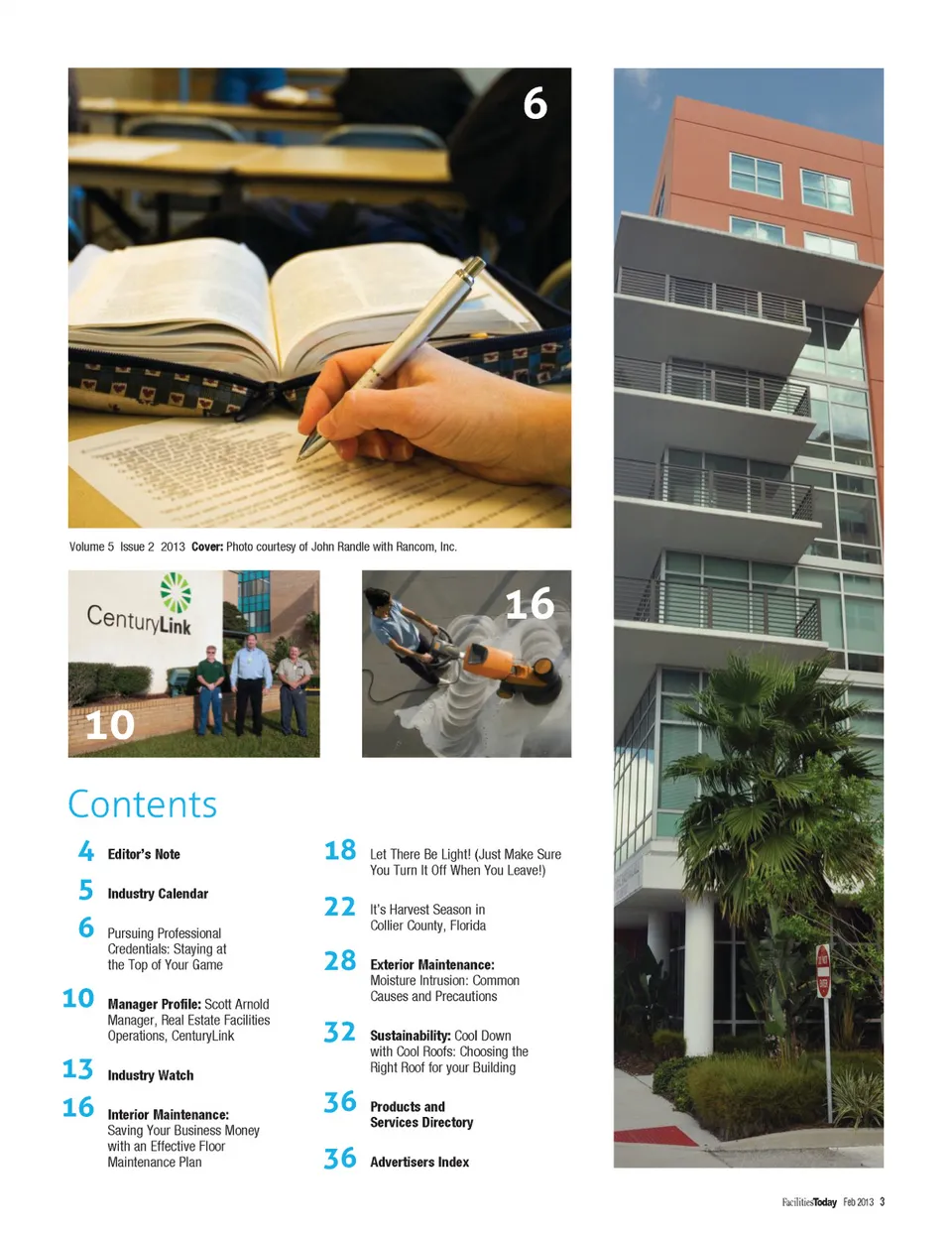 6

Volume 5 Issue 2 2013 Cover: Photo courtesy of John Randle with Rancom, Inc.

CenturyLink

10

16

Contents

4 Editor's Note

5 Industry Calendar

6 Pursuing Professional Credentials: Staying at the Top of Your Game

10 Manager Profile: Scott Arnold Manager, Real Estate Facilities Operations, CenturyLink

13 Industry Watch

16 Interior Maintenance: Saving Your Business Money with an Effective Floor Maintenance Plan

18 Let There Be Light! (Just Make Sure You Turn It Off When You Leave!)

22 It's Harvest Season in Collier County, Florida

28 Exterior Maintenance: Moisture Intrusion: Common Causes and Precautions

32 Sustainability: Cool Down with Cool Roofs: Choosing the Right Roof for your Building

36 Products and Services Directory

36 Advertisers Index

FacilitiesToday Feb 2013 3